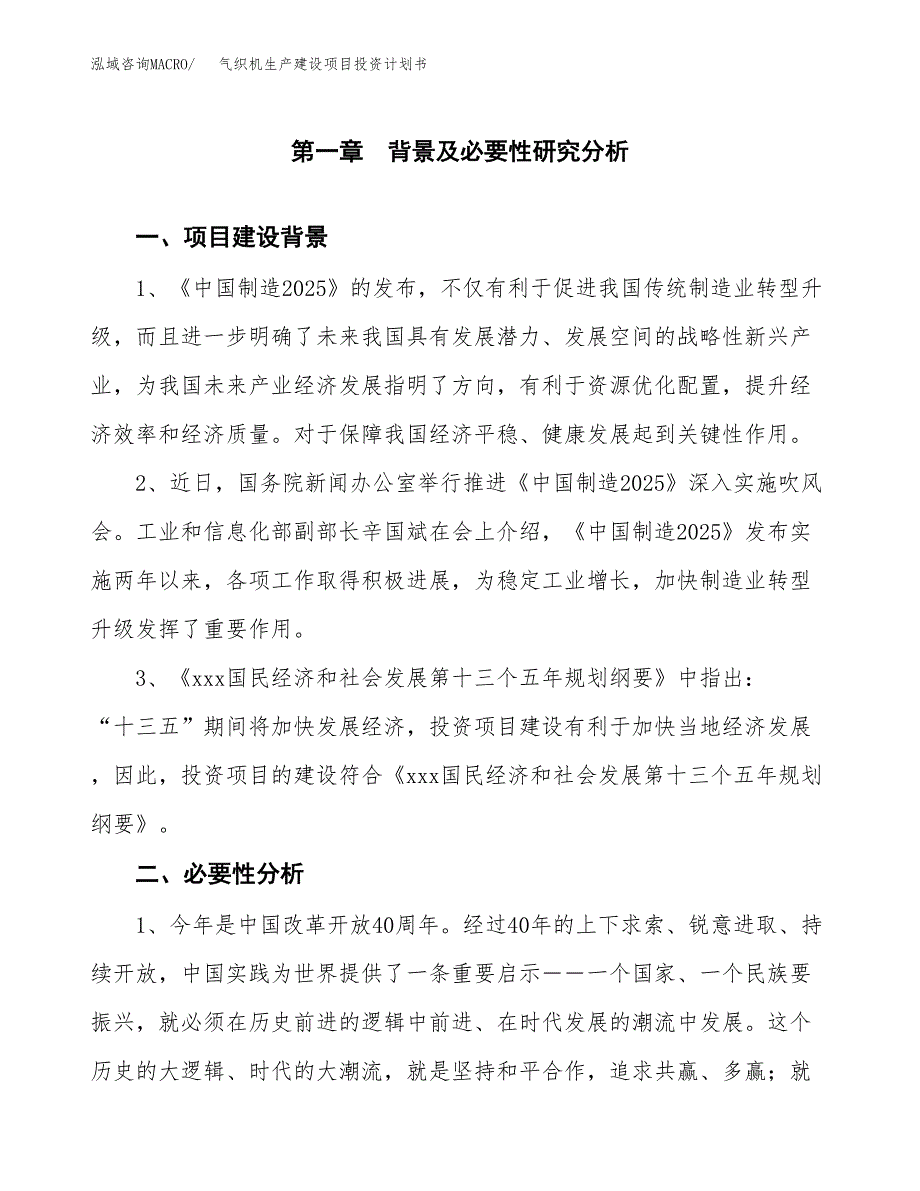 泓域咨询MACRO/　　气织机生产建设项目投资计划书

第一章　背景及必要性研究分析

一、项目建设背景

1、《中国制造2025》的发布，不仅有利于促进我国传统制造业转型升级，而且进一步明确了未来我国具有发展潜力、发展空间的战略性新兴产业，为我国未来产业经济发展指明了方向，有利于资源优化配置，提升经济效率和经济质量。对于保障我国经济平稳、健康发展起到关键性作用。

2、近日，国务院新闻办公室举行推进《中国制造2025》深入实施吹风会。工业和信息化部副部长辛国斌在会上介绍，《中国制造2025》发布实施两年以来，各项工作取得积极进展，为稳定工业增长，加快制造业转型升级发挥了重要作用。

3、《xxx国民经济和社会发展第十三个五年规划纲要》中指出：“十三五”期间将加快发展经济，投资项目建设有利于加快当地经济发展，因此，投资项目的建设符合《xxx国民经济和社会发展第十三个五年规划纲要》。

二、必要性分析

1、今年是中国改革开放40周年。经过40年的上下求索、锐意进取、持续开放，中国实践为世界提供了一条重要启示——一个国家、一个民族要振兴，就必须在历史前进的逻辑中前进、在时代发展的潮流中发展。这个历史的大逻辑、时代的大潮流，就是坚持和平合作，追求共赢、多赢；就